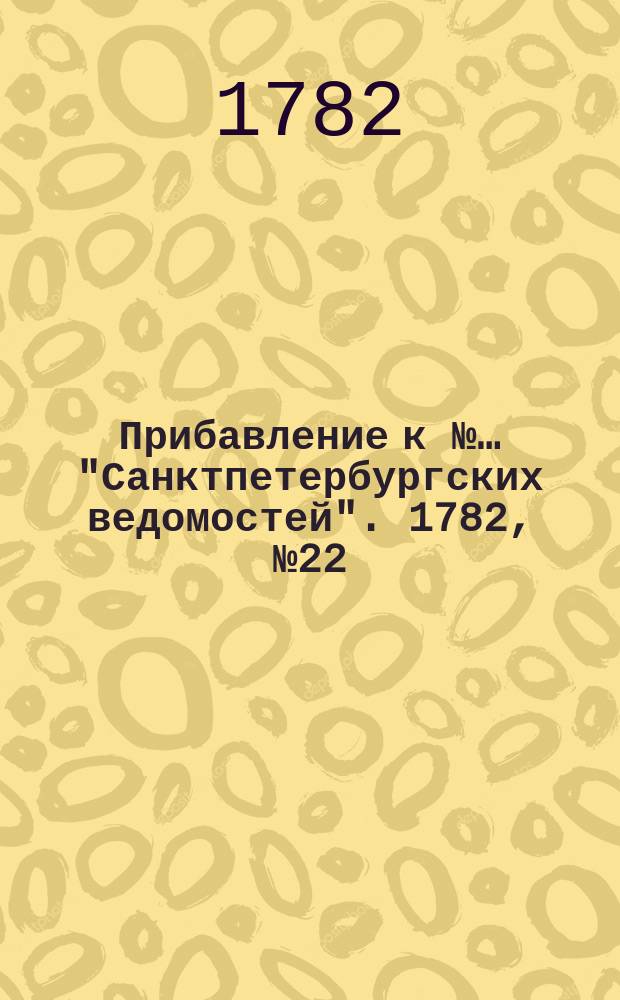 1782

Прибавление к №… "Санктпетербургских ведомостей". 1782, №22